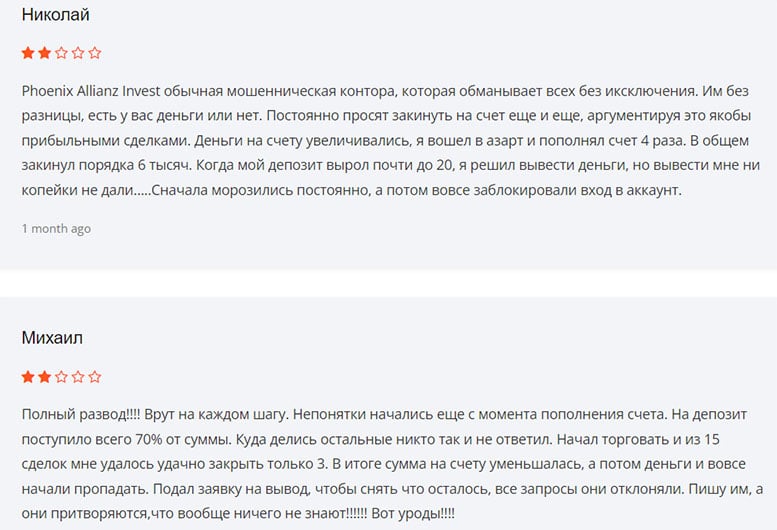 Николай

Phoenix Allianz Invest обычная мошенническая контора, которая обманывает всех без исключения. Им без разницы, есть у вас деньги или нет. Постоянно просят закинуть на счет еще и еще, аргументируя это якобы прибыльными сделками. Деньги на счету увеличивались, я вошел в азарт и пополнял счет 4 раза. В общем закинул порядка 6 тысяч. Когда мой депозит вырол почти до 20, я решил вывести деньги, но вывести мне ни копейки не дали.....Сначала морозились постоянно, а потом вовсе заблокировали вход в аккаунт.

1 month ago

Михаил

Полный развод!!!! Врут на каждом шагу. Непонятки начались еще с момента пополнения счета. На депозит поступило всего 70% от суммы. Куда делись остальные никто так и не ответил. Начал торговать и из 15 сделок мне удалось удачно закрыть только 3. В итоге сумма на счету уменьшалась, а потом деньги и вовсе начали пропадать. Подал заявку на вывод, чтобы снять что осталось, все запросы они отклоняли. Пишу им, а они притворяются,что вообще ничего не знают!!!!!! Вот уроды!!!!